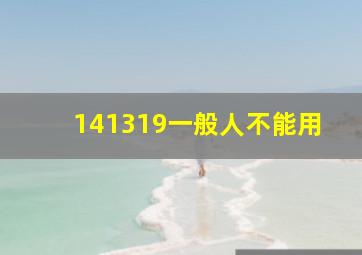 141319一般人不能用